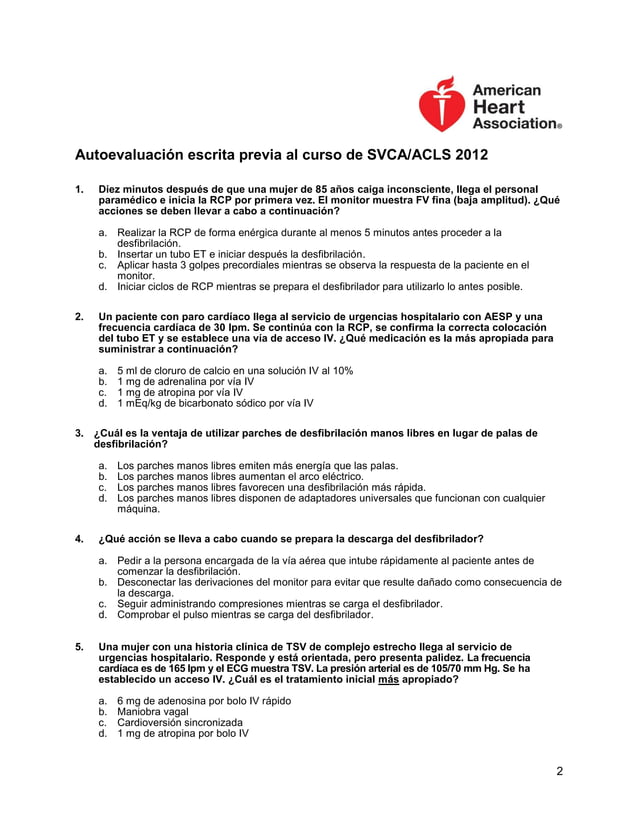 American Heart Association®

Autoevaluación escrita previa al curso de SVCA/ACLS 2012

1. Diez minutos después de que una mujer de 85 años caiga inconsciente, llega el personal paramédico e inicia la RCP por primera vez. El monitor muestra FV fina (baja amplitud). ¿Qué acciones se deben llevar a cabo a continuación?

a. Realizar la RCP de forma enérgica durante al menos 5 minutos antes proceder a la desfibrilación.
b. Insertar un tubo ET e iniciar después la desfibrilación.
c. Aplicar hasta 3 golpes precordiales mientras se observa la respuesta de la paciente en el monitor.
d. Iniciar ciclos de RCP mientras se prepara el desfibrilador para utilizarlo lo antes posible.

2. Un paciente con paro cardíaco llega al servicio de urgencias hospitalario con AESP y una frecuencia cardíaca de 30 lpm. Se continúa con la RCP, se confirma la correcta colocación del tubo ET y se establece una vía de acceso IV. ¿Qué medicación es la más apropiada para suministrar a continuación?

a. 5 ml de cloruro de calcio en una solución IV al 10%
b. 1 mg de adrenalina por vía IV
c. 1 mg de atropina por vía IV
d. 1 mEq/kg de bicarbonato sódico por vía IV

3. ¿Cuál es la ventaja de utilizar parches de desfibrilación manos libres en lugar de palas de desfibrilación?

a. Los parches manos libres emiten más energía que las palas.
b. Los parches manos libres aumentan el arco eléctrico.
c. Los parches manos libres favorecen una desfibrilación más rápida.
d. Los parches manos libres disponen de adaptadores universales que funcionan con cualquier máquina.

4. ¿Qué acción se lleva a cabo cuando se prepara la descarga del desfibrilador?

a. Pedir a la persona encargada de la vía aérea que intube rápidamente al paciente antes de comenzar la desfibrilación.
b. Desconectar las derivaciones del monitor para evitar que resulte dañado como consecuencia de la descarga.
c. Seguir administrando compresiones mientras se carga el desfibrilador.
d. Comprobar el pulso mientras se carga del desfibrilador.

5. Una mujer con una historia clínica de TSV de complejo estrecho llega al servicio de urgencias hospitalario. Responde y está orientada, pero presenta palidez. La frecuencia cardíaca es de 165 lpm y el ECG muestra TSV. La presión arterial es de 105/70 mm Hg. Se ha establecido un acceso IV. ¿Cuál es el tratamiento inicial más apropiado?

a. 6 mg de adenosina por bolo IV rápido
b. Maniobra vagal
c. Cardioversión sincronizada
d. 1 mg de atropina por bolo IV

2